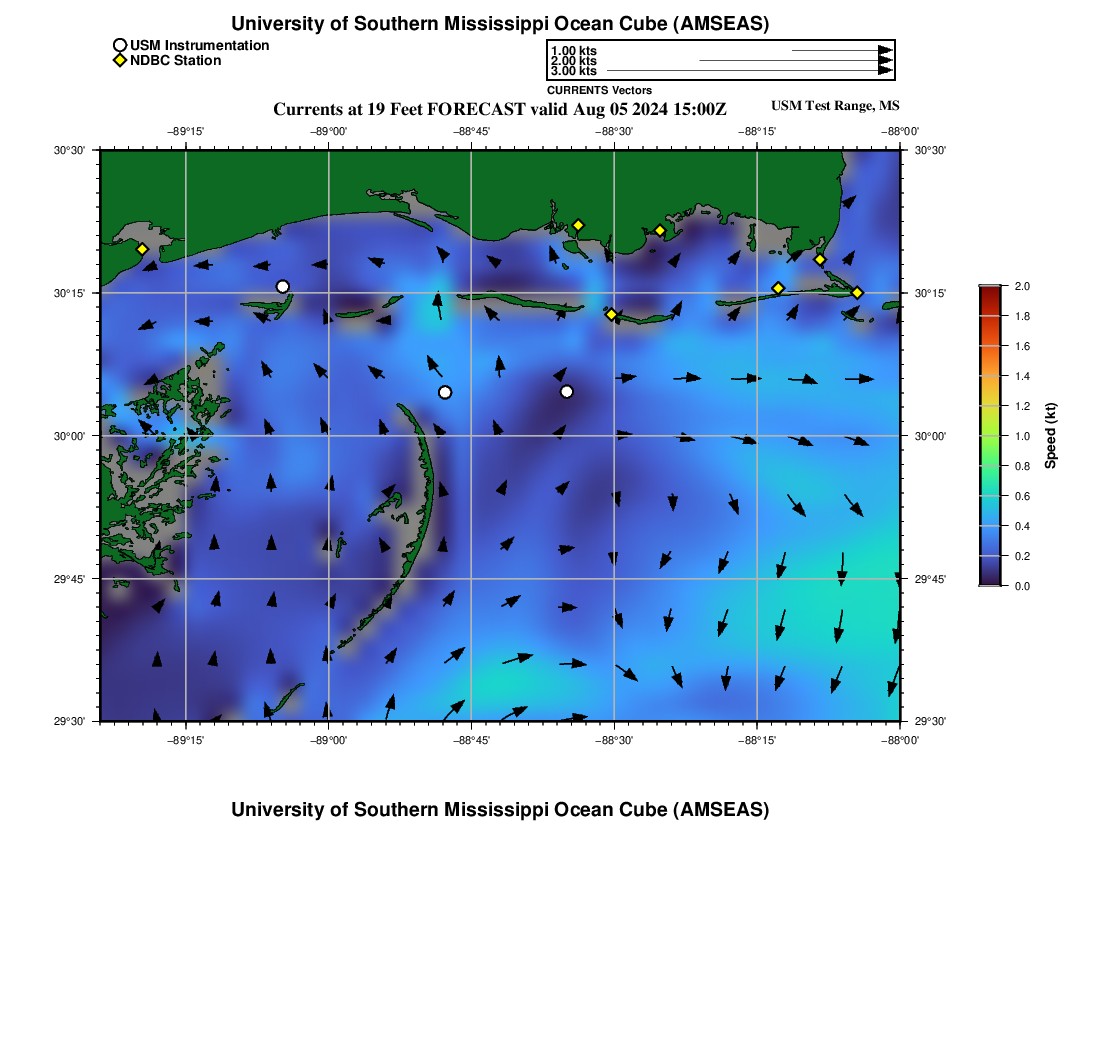 University of Southern Mississippi Ocean Cube (AMSEAS)

USM Instrumentation
NDBC Station

1.00 kts
2.00 kts
3.00 kts
CURRENTS Vectors

Currents at 19 Feet FORECAST valid Aug 05 2024 15:00Z

USM Test Range, MS

−89°15' −89°00' −88°45' −88°30' −88°15' −88°00'

30°30' 30°15' 30°00' 29°45' 29°30'

30°30' 30°15' 30°00' 29°45' 29°30'

−89°15' −89°00' −88°45' −88°30' −88°15' −88°00'

2.0
1.8
1.6
1.4
1.2
1.0
0.8
0.6
0.4
0.2
0.0

Speed (kt)

University of Southern Mississippi Ocean Cube (AMSEAS)